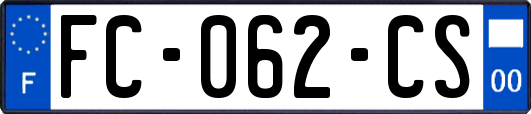 F

FC-062-CS

00